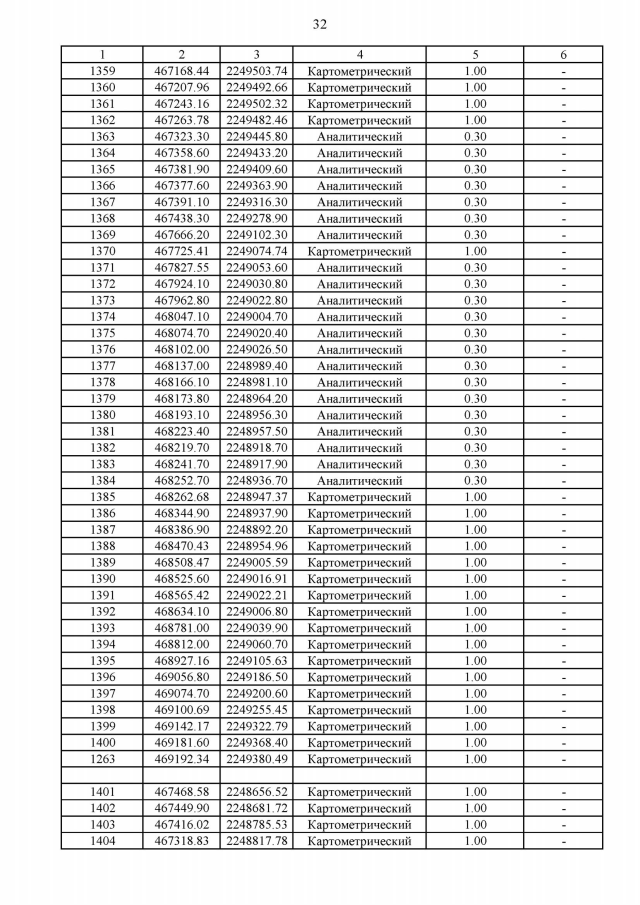 32

| 1 | 2 | 3 | 4 | 5 | 6 |
|---|---|---|---|---|---|
| 1359 | 467168.44 | 2249503.74 | Картометрический | 1.00 | - |
| 1360 | 467207.96 | 2249492.66 | Картометрический | 1.00 | - |
| 1361 | 467243.16 | 2249502.32 | Картометрический | 1.00 | - |
| 1362 | 467263.78 | 2249482.46 | Картометрический | 1.00 | - |
| 1363 | 467323.30 | 2249445.80 | Аналитический | 0.30 | - |
| 1364 | 467358.60 | 2249433.20 | Аналитический | 0.30 | - |
| 1365 | 467381.90 | 2249409.60 | Аналитический | 0.30 | - |
| 1366 | 467377.60 | 2249363.90 | Аналитический | 0.30 | - |
| 1367 | 467391.10 | 2249316.30 | Аналитический | 0.30 | - |
| 1368 | 467438.30 | 2249278.90 | Аналитический | 0.30 | - |
| 1369 | 467666.20 | 2249102.30 | Аналитический | 0.30 | - |
| 1370 | 467725.41 | 2249074.74 | Картометрический | 1.00 | - |
| 1371 | 467827.55 | 2249053.60 | Аналитический | 0.30 | - |
| 1372 | 467924.10 | 2249030.80 | Аналитический | 0.30 | - |
| 1373 | 467962.80 | 2249022.80 | Аналитический | 0.30 | - |
| 1374 | 468047.10 | 2249004.70 | Аналитический | 0.30 | - |
| 1375 | 468074.70 | 2249020.40 | Аналитический | 0.30 | - |
| 1376 | 468102.00 | 2249026.50 | Аналитический | 0.30 | - |
| 1377 | 468137.00 | 2248989.40 | Аналитический | 0.30 | - |
| 1378 | 468166.10 | 2248981.10 | Аналитический | 0.30 | - |
| 1379 | 468173.80 | 2248964.20 | Аналитический | 0.30 | - |
| 1380 | 468193.10 | 2248956.30 | Аналитический | 0.30 | - |
| 1381 | 468223.40 | 2248957.50 | Аналитический | 0.30 | - |
| 1382 | 468219.70 | 2248918.70 | Аналитический | 0.30 | - |
| 1383 | 468241.70 | 2248917.90 | Аналитический | 0.30 | - |
| 1384 | 468252.70 | 2248936.70 | Аналитический | 0.30 | - |
| 1385 | 468262.68 | 2248947.37 | Картометрический | 1.00 | - |
| 1386 | 468344.90 | 2248937.90 | Картометрический | 1.00 | - |
| 1387 | 468386.90 | 2248892.20 | Картометрический | 1.00 | - |
| 1388 | 468470.43 | 2248954.96 | Картометрический | 1.00 | - |
| 1389 | 468508.47 | 2249005.59 | Картометрический | 1.00 | - |
| 1390 | 468525.60 | 2249016.91 | Картометрический | 1.00 | - |
| 1391 | 468565.42 | 2249022.21 | Картометрический | 1.00 | - |
| 1392 | 468634.10 | 2249006.80 | Картометрический | 1.00 | - |
| 1393 | 468781.00 | 2249039.90 | Картометрический | 1.00 | - |
| 1394 | 468812.00 | 2249060.70 | Картометрический | 1.00 | - |
| 1395 | 468927.16 | 2249105.63 | Картометрический | 1.00 | - |
| 1396 | 469056.80 | 2249186.50 | Картометрический | 1.00 | - |
| 1397 | 469074.70 | 2249200.60 | Картометрический | 1.00 | - |
| 1398 | 469100.69 | 2249255.45 | Картометрический | 1.00 | - |
| 1399 | 469142.17 | 2249322.79 | Картометрический | 1.00 | - |
| 1400 | 469181.60 | 2249368.40 | Картометрический | 1.00 | - |
| 1263 | 469192.34 | 2249380.49 | Картометрический | 1.00 | - |
| | | | | | |
| 1401 | 467468.58 | 2248656.52 | Картометрический | 1.00 | - |
| 1402 | 467449.90 | 2248681.72 | Картометрический | 1.00 | - |
| 1403 | 467416.02 | 2248785.53 | Картометрический | 1.00 | - |
| 1404 | 467318.83 | 2248817.78 | Картометрический | 1.00 | - |